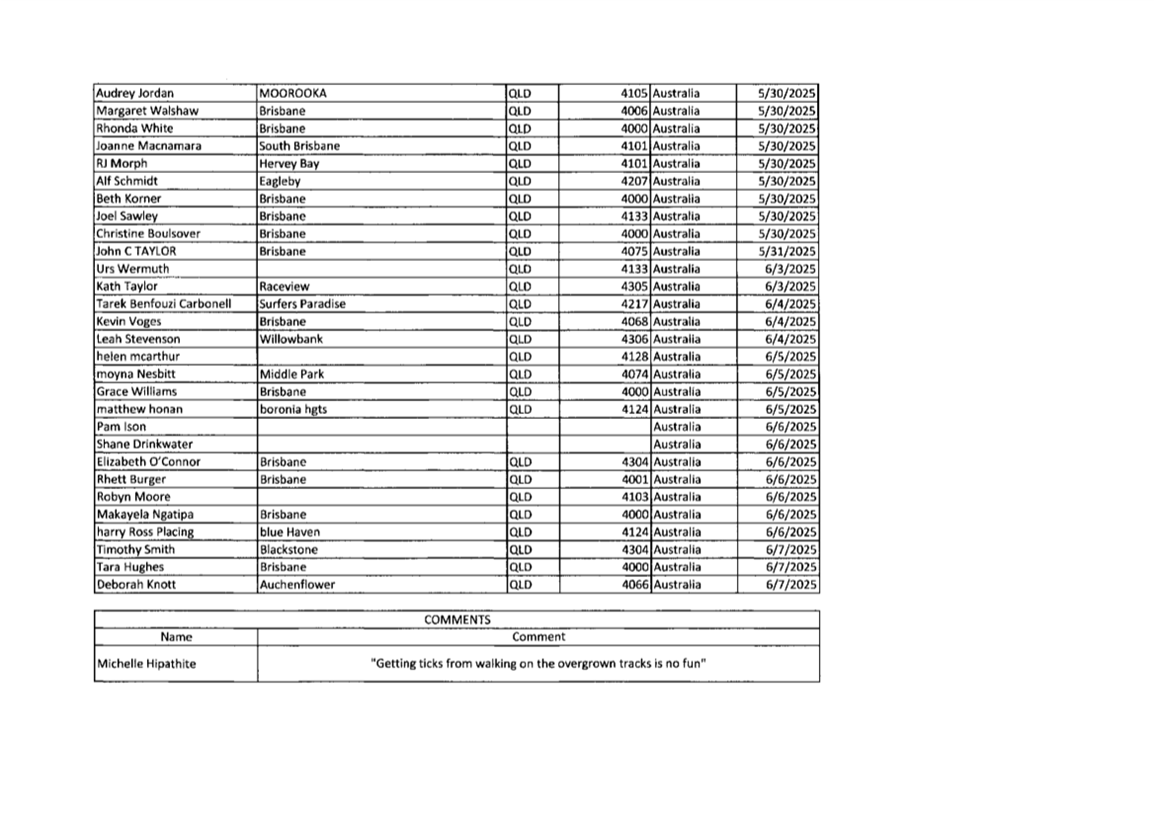 | | | | | | |
|---|---|---|---|---|---|
| Audrey Jordan | MOOROOKA | QLD | 4105 | Australia | 5/30/2025 |
| Margaret Walshaw | Brisbane | QLD | 4006 | Australia | 5/30/2025 |
| Rhonda White | Brisbane | QLD | 4000 | Australia | 5/30/2025 |
| Joanne Macnamara | South Brisbane | QLD | 4101 | Australia | 5/30/2025 |
| RJ Morph | Hervey Bay | QLD | 4101 | Australia | 5/30/2025 |
| Alf Schmidt | Eagleby | QLD | 4207 | Australia | 5/30/2025 |
| Beth Korner | Brisbane | QLD | 4000 | Australia | 5/30/2025 |
| Joel Sawley | Brisbane | QLD | 4133 | Australia | 5/30/2025 |
| Christine Boulsover | Brisbane | QLD | 4000 | Australia | 5/30/2025 |
| John C TAYLOR | Brisbane | QLD | 4075 | Australia | 5/31/2025 |
| Urs Wermuth | | QLD | 4133 | Australia | 6/3/2025 |
| Kath Taylor | Raceview | QLD | 4305 | Australia | 6/3/2025 |
| Tarek Benfouzi Carbonell | Surfers Paradise | QLD | 4217 | Australia | 6/4/2025 |
| Kevin Voges | Brisbane | QLD | 4068 | Australia | 6/4/2025 |
| Leah Stevenson | Willowbank | QLD | 4306 | Australia | 6/4/2025 |
| helen mcarthur | | QLD | 4128 | Australia | 6/5/2025 |
| moyna Nesbitt | Middle Park | QLD | 4074 | Australia | 6/5/2025 |
| Grace Williams | Brisbane | QLD | 4000 | Australia | 6/5/2025 |
| matthew honan | boronia hgts | QLD | 4124 | Australia | 6/5/2025 |
| Pam Ison | | | | Australia | 6/6/2025 |
| Shane Drinkwater | | | | Australia | 6/6/2025 |
| Elizabeth O'Connor | Brisbane | QLD | 4304 | Australia | 6/6/2025 |
| Rhett Burger | Brisbane | QLD | 4001 | Australia | 6/6/2025 |
| Robyn Moore | | QLD | 4103 | Australia | 6/6/2025 |
| Makayela Ngatipa | Brisbane | QLD | 4000 | Australia | 6/6/2025 |
| harry Ross Placing | blue Haven | QLD | 4124 | Australia | 6/6/2025 |
| Timothy Smith | Blackstone | QLD | 4304 | Australia | 6/7/2025 |
| Tara Hughes | Brisbane | QLD | 4000 | Australia | 6/7/2025 |
| Deborah Knott | Auchenflower | QLD | 4066 | Australia | 6/7/2025 |

COMMENTS

| Name | Comment |
|---|---|
| Michelle Hipathite | "Getting ticks from walking on the overgrown tracks is no fun" |